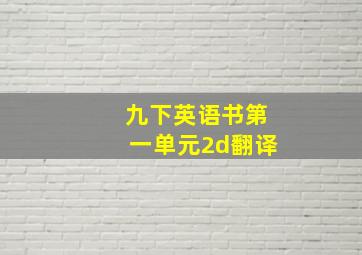 九下英语书第一单元2d翻译